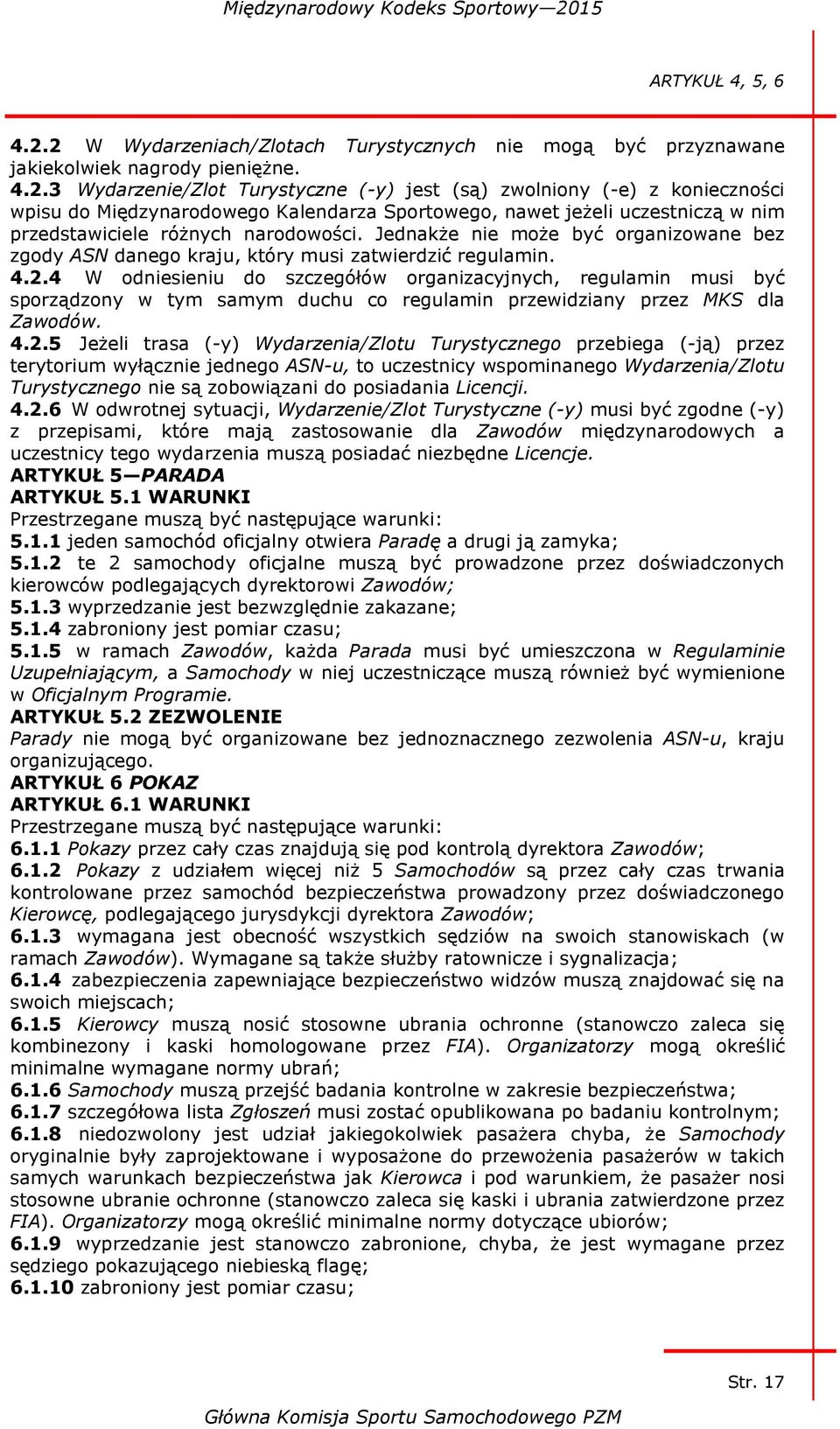 Międzynarodowy Kodeks Sportowy—2015

ARTYKUŁ 4, 5, 6

4.2.2 W Wydarzeniach/Zlotach Turystycznych nie mogą być przyznawane jakiekolwiek nagrody pieniężne.
4.2.3 Wydarzenie/Zlot Turystyczne (-y) jest (są) zwolniony (-e) z konieczności wpisu do Międzynarodowego Kalendarza Sportowego, nawet jeżeli uczestniczą w nim przedstawiciele różnych narodowości. Jednakże nie może być organizowane bez zgody ASN danego kraju, który musi zatwierdzić regulamin.
4.2.4 W odniesieniu do szczegółów organizacyjnych, regulamin musi być sporządzony w tym samym duchu co regulamin przewidziany przez MKS dla Zawodów.
4.2.5 Jeżeli trasa (-y) Wydarzenia/Zlotu Turystycznego przebiega (-ją) przez terytorium wyłącznie jednego ASN-u, to uczestnicy wspominanego Wydarzenia/Zlotu Turystycznego nie są zobowiązani do posiadania Licencji.
4.2.6 W odwrotnej sytuacji, Wydarzenie/Zlot Turystyczne (-y) musi być zgodne (-y) z przepisami, które mają zastosowanie dla Zawodów międzynarodowych a uczestnicy tego wydarzenia muszą posiadać niezbędne Licencje.
ARTYKUŁ 5—PARADA
ARTYKUŁ 5.1 WARUNKI
Przestrzegane muszą być następujące warunki:
5.1.1 jeden samochód oficjalny otwiera Paradę a drugi ją zamyka;
5.1.2 te 2 samochody oficjalne muszą być prowadzone przez doświadczonych kierowców podlegających dyrektorowi Zawodów;
5.1.3 wyprzedzanie jest bezwzględnie zakazane;
5.1.4 zabroniony jest pomiar czasu;
5.1.5 w ramach Zawodów, każda Parada musi być umieszczona w Regulaminie Uzupełniającym, a Samochody w niej uczestniczące muszą również być wymienione w Oficjalnym Programie.
ARTYKUŁ 5.2 ZEZWOLENIE
Parady nie mogą być organizowane bez jednoznacznego zezwolenia ASN-u, kraju organizującego.
ARTYKUŁ 6 POKAZ
ARTYKUŁ 6.1 WARUNKI
Przestrzegane muszą być następujące warunki:
6.1.1 Pokazy przez cały czas znajdują się pod kontrolą dyrektora Zawodów;
6.1.2 Pokazy z udziałem więcej niż 5 Samochodów są przez cały czas trwania kontrolowane przez samochód bezpieczeństwa prowadzony przez doświadczonego Kierowcę, podlegającego jurysdykcji dyrektora Zawodów;
6.1.3 wymagana jest obecność wszystkich sędziów na swoich stanowiskach (w ramach Zawodów). Wymagane są także służby ratownicze i sygnalizacja;
6.1.4 zabezpieczenia zapewniające bezpieczeństwo widzów muszą znajdować się na swoich miejscach;
6.1.5 Kierowcy muszą nosić stosowne ubrania ochronne (stanowczo zaleca się kombinezony i kaski homologowane przez FIA). Organizatorzy mogą określić minimalne wymagane normy ubrań;
6.1.6 Samochody muszą przejść badania kontrolne w zakresie bezpieczeństwa;
6.1.7 szczegółowa lista Zgłoszeń musi zostać opublikowana po badaniu kontrolnym;
6.1.8 niedozwolony jest udział jakiegokolwiek pasażera chyba, że Samochody oryginalnie były zaprojektowane i wyposażone do przewożenia pasażerów w takich samych warunkach bezpieczeństwa jak Kierowca i pod warunkiem, że pasażer nosi stosowne ubranie ochronne (stanowczo zaleca się kaski i ubrania zatwierdzone przez FIA). Organizatorzy mogą określić minimalne normy dotyczące ubiorów;
6.1.9 wyprzedzanie jest stanowczo zabronione, chyba, że jest wymagane przez sędziego pokazującego niebieską flagę;
6.1.10 zabroniony jest pomiar czasu;

Str. 17

Główna Komisja Sportu Samochodowego PZM